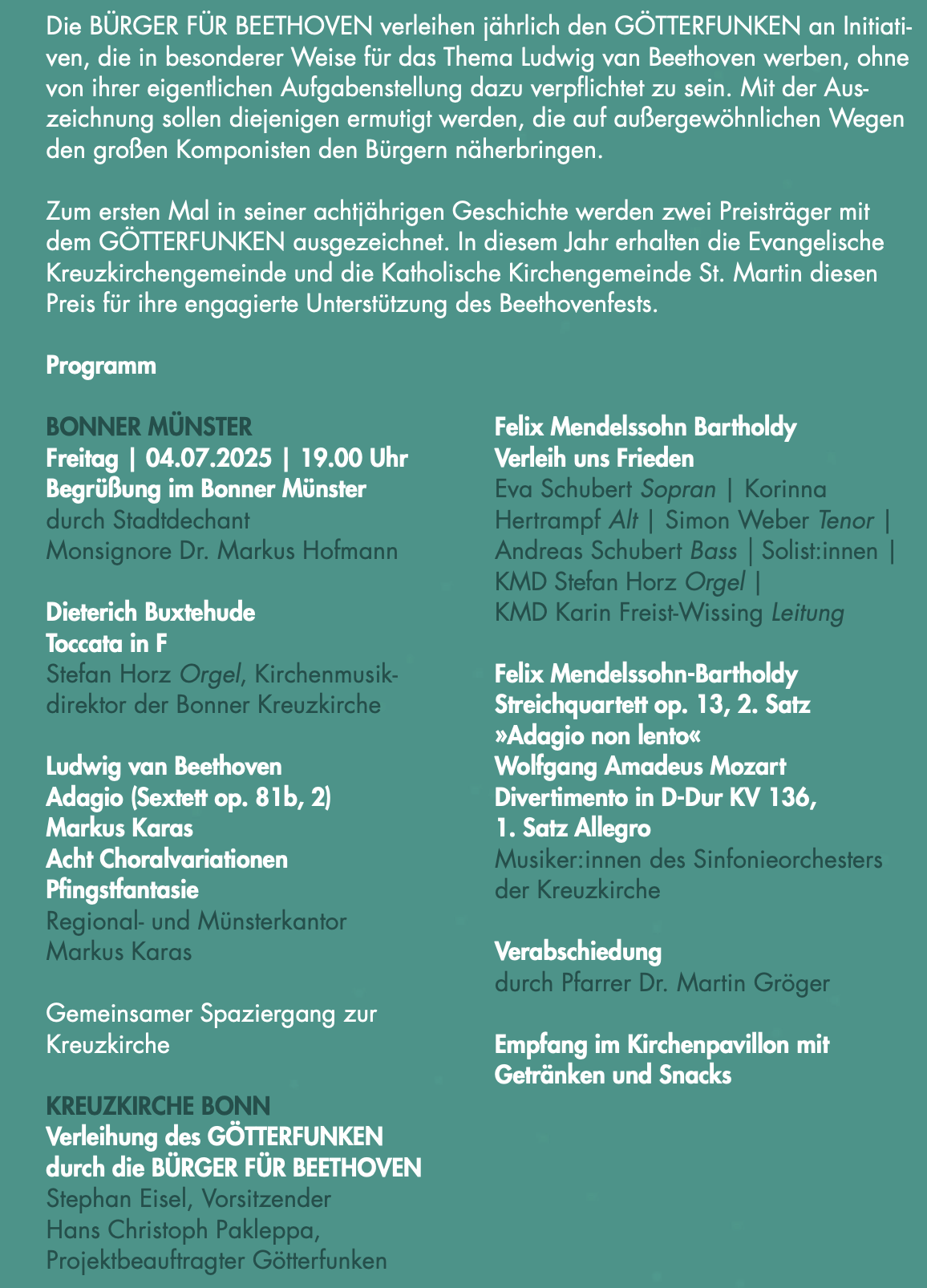 Die BÜRGER FÜR BEETHOVEN verleihen jährlich den GÖTTERFUNKEN an Initiativen, die in besonderer Weise für das Thema Ludwig van Beethoven werben, ohne von ihrer eigentlichen Aufgabenstellung dazu verpflichtet zu sein. Mit der Auszeichnung sollen diejenigen ermutigt werden, die auf außergewöhnlichen Wegen den großen Komponisten den Bürgern näherbringen.

Zum ersten Mal in seiner achtjährigen Geschichte werden zwei Preisträger mit dem GÖTTERFUNKEN ausgezeichnet. In diesem Jahr erhalten die Evangelische Kreuzkirchengemeinde und die Katholische Kirchengemeinde St. Martin diesen Preis für ihre engagierte Unterstützung des Beethovenfests.

Programm

BONNER MÜNSTER
Freitag | 04.07.2025 | 19.00 Uhr
Begrüßung im Bonner Münster
durch Stadtdechant
Monsignore Dr. Markus Hofmann

Dieterich Buxtehude
Toccata in F
Stefan Horz Orgel, Kirchenmusikdirektor der Bonner Kreuzkirche

Ludwig van Beethoven
Adagio (Sextett op. 81b, 2)
Markus Karas
Acht Choralvariationen
Pfingstfantasie
Regional- und Münsterkantor
Markus Karas

Gemeinsamer Spaziergang zur Kreuzkirche

KREUZKIRCHE BONN
Verleihung des GÖTTERFUNKEN
durch die BÜRGER FÜR BEETHOVEN
Stephan Eisel, Vorsitzender
Hans Christoph Pakleppa,
Projektbeauftragter Götterfunken

Felix Mendelssohn Bartholdy
Verleih uns Frieden
Eva Schubert Sopran | Korinna Hertrampf Alt | Simon Weber Tenor | Andreas Schubert Bass | Solist:innen | KMD Stefan Horz Orgel |
KMD Karin Freist-Wissing Leitung

Felix Mendelssohn-Bartholdy
Streichquartett op. 13, 2. Satz
»Adagio non lento«
Wolfgang Amadeus Mozart
Divertimento in D-Dur KV 136,
1. Satz Allegro
Musiker:innen des Sinfonieorchesters der Kreuzkirche

Verabschiedung
durch Pfarrer Dr. Martin Gröger

Empfang im Kirchenpavillon mit Getränken und Snacks